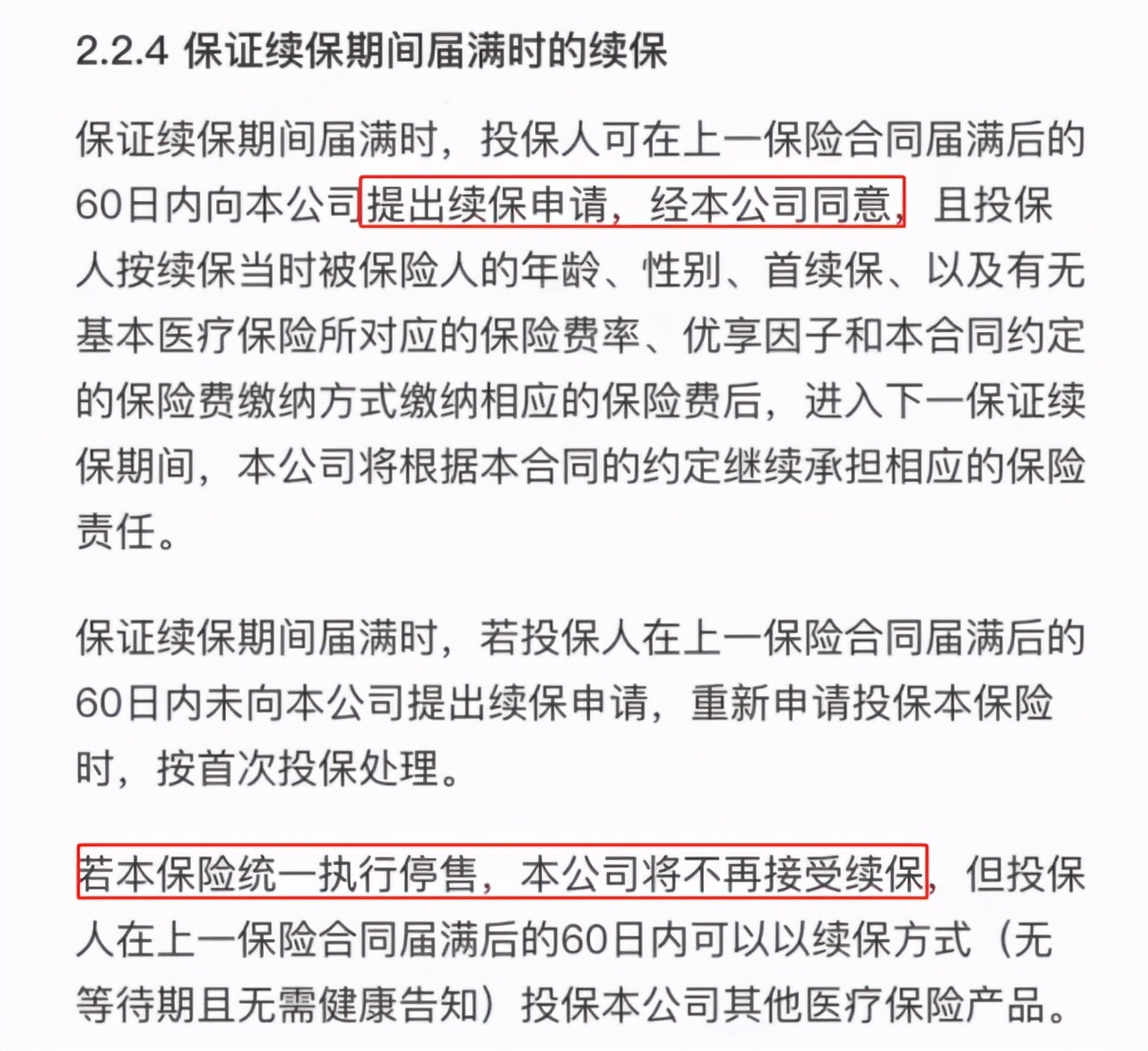 2.2.4 保证续保期间届满时的续保

保证续保期间届满时，投保人可在上一保险合同届满后的60日内向本公司提出续保申请，经本公司同意，且投保人按续保当时被保险人的年龄、性别、首续保、以及有无基本医疗保险所对应的保险费率、优享因子和本合同约定的保险费缴纳方式缴纳相应的保险费后，进入下一保证续保期间，本公司将根据本合同的约定继续承担相应的保险责任。

保证续保期间届满时，若投保人在上一保险合同届满后的60日内未向本公司提出续保申请，重新申请投保本保险时，按首次投保处理。

若本保险统一执行停售，本公司将不再接受续保，但投保人在上一保险合同届满后的60日内可以以续保方式（无等待期且无需健康告知）投保本公司其他医疗保险产品。